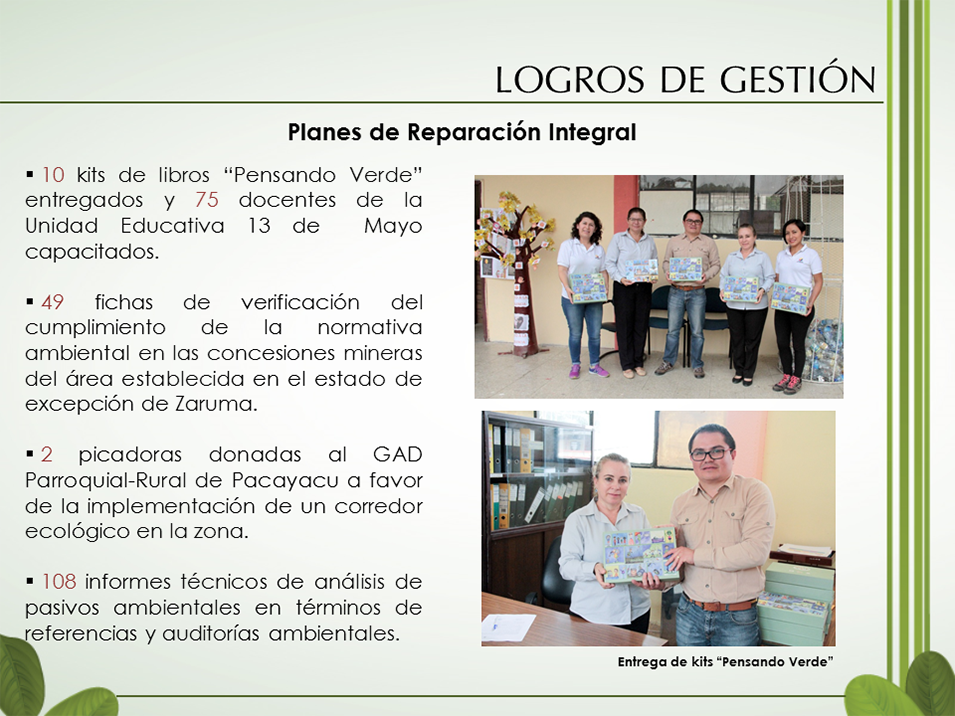 LOGROS DE GESTIÓN

Planes de Reparación Integral

▪ 10 kits de libros “Pensando Verde” entregados y 75 docentes de la Unidad Educativa 13 de Mayo capacitados.

▪ 49 fichas de verificación del cumplimiento de la normativa ambiental en las concesiones mineras del área establecida en el estado de excepción de Zaruma.

▪ 2 picadoras donadas al GAD Parroquial-Rural de Pacayacu a favor de la implementación de un corredor ecológico en la zona.

▪ 108 informes técnicos de análisis de pasivos ambientales en términos de referencias y auditorías ambientales.

Entrega de kits “Pensando Verde”